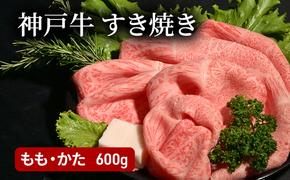 神戸牛 すき焼き

もも・かた 600g